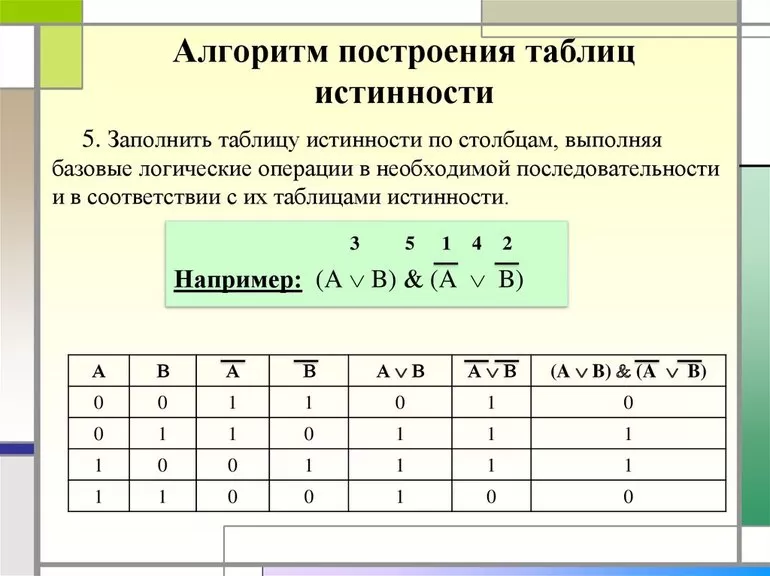 Алгоритм построения таблиц истинности

5. Заполнить таблицу истинности по столбцам, выполняя базовые логические операции в необходимой последовательности и в соответствии с их таблицами истинности.

3 5 1 4 2

Например: $(A \vee B) \& (\overline{A} \vee \overline{B})$

| A | B | $\overline{A}$ | $\overline{B}$ | $A \vee B$ | $\overline{A} \vee \overline{B}$ | $(A \vee B) \& (\overline{A} \vee \overline{B})$ |
|---|---|---|---|---|---|---|
| 0 | 0 | 1 | 1 | 0 | 1 | 0 |
| 0 | 1 | 1 | 0 | 1 | 1 | 1 |
| 1 | 0 | 0 | 1 | 1 | 1 | 1 |
| 1 | 1 | 0 | 0 | 1 | 0 | 0 |